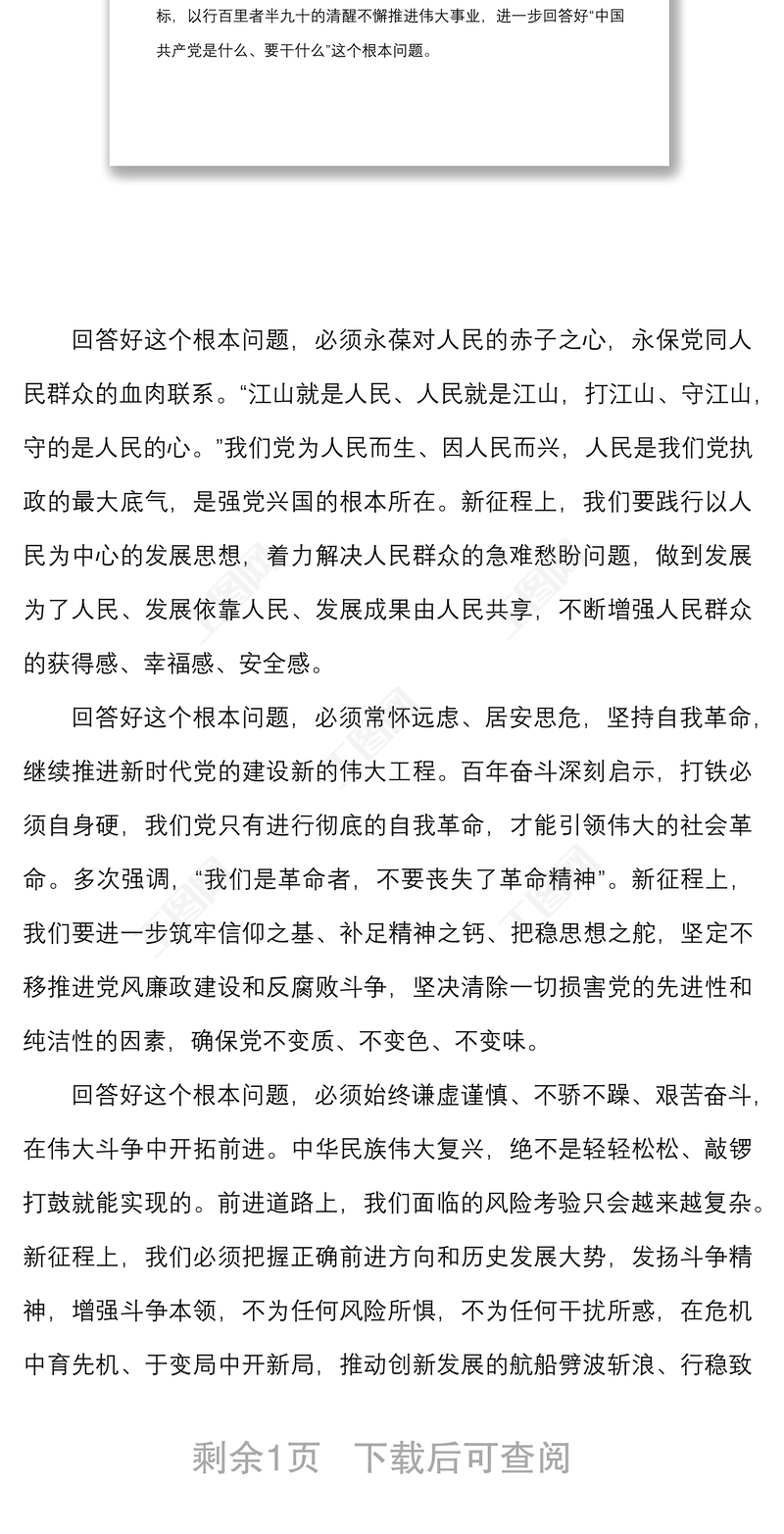 标，以行百里者半九十的清醒不懈推进伟大事业，进一步回答好“中国共产党是什么、要干什么”这个根本问题。

回答好这个根本问题，必须永葆对人民的赤子之心，永保党同人民群众的血肉联系。“江山就是人民、人民就是江山，打江山、守江山，守的是人民的心。”我们党为人民而生、因人民而兴，人民是我们党执政的最大底气，是强党兴国的根本所在。新征程上，我们要践行以人民为中心的发展思想，着力解决人民群众的急难愁盼问题，做到发展为了人民、发展依靠人民、发展成果由人民共享，不断增强人民群众的获得感、幸福感、安全感。

回答好这个根本问题，必须常怀远虑、居安思危，坚持自我革命，继续推进新时代党的建设新的伟大工程。百年奋斗深刻启示，打铁必须自身硬，我们党只有进行彻底的自我革命，才能引领伟大的社会革命。多次强调，“我们是革命者，不要丧失了革命精神”。新征程上，我们要进一步筑牢信仰之基、补足精神之钙、把稳思想之舵，坚定不移推进党风廉政建设和反腐败斗争，坚决清除一切损害党的先进性和纯洁性的因素，确保党不变质、不变色、不变味。

回答好这个根本问题，必须始终谦虚谨慎、不骄不躁、艰苦奋斗，在伟大斗争中开拓前进。中华民族伟大复兴，绝不是轻轻松松、敲锣打鼓就能实现的。前进道路上，我们面临的风险考验只会越来越复杂。新征程上，我们必须把握正确前进方向和历史发展大势，发扬斗争精神，增强斗争本领，不为任何风险所惧，不为任何干扰所惑，在危机中育先机、于变局中开新局，推动创新发展的航船劈波斩浪、行稳致

剩余1页　下载后可查阅